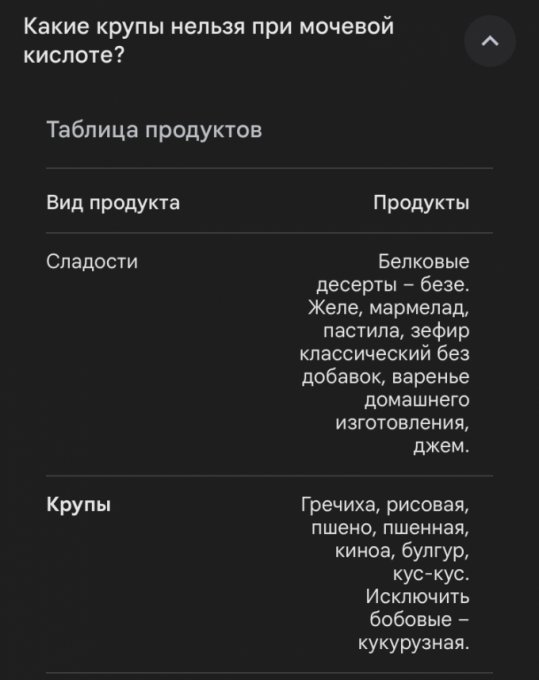 Какие крупы нельзя при мочевой кислоте?

Таблица продуктов

| Вид продукта | Продукты |
|---|---|
| Сладости | Белковые десерты – безе. Желе, мармелад, пастила, зефир классический без добавок, варенье домашнего изготовления, джем. |
| **Крупы** | Гречиха, рисовая, пшено, пшенная, киноа, булгур, кус-кус. Исключить бобовые – кукурузная. |